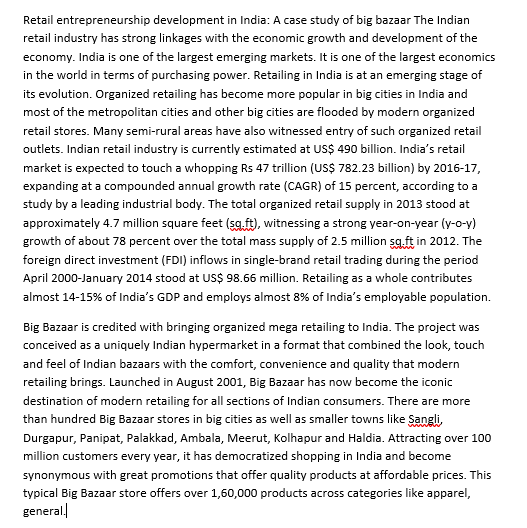 Retail entrepreneurship development in India: A case study of big bazaar The Indian retail industry has strong linkages with the economic growth and development of the economy. India is one of the largest emerging markets. It is one of the largest economics in the world in terms of purchasing power. Retailing in India is at an emerging stage of its evolution. Organized retailing has become more popular in big cities in India and most of the metropolitan cities and other big cities are flooded by modern organized retail stores. Many semi-rural areas have also witnessed entry of such organized retail outlets. Indian retail industry is currently estimated at US$ 490 billion. India's retail market is expected to touch a whopping Rs 47 trillion (US$ 782.23 billion) by 2016-17, expanding at a compounded annual growth rate (CAGR) of 15 percent, according to a study by a leading industrial body. The total organized retail supply in 2013 stood at approximately 4.7 million square feet (sq.ft), witnessing a strong year-on-year (y-o-y) growth of about 78 percent over the total mass supply of 2.5 million sq.ft in 2012. The foreign direct investment (FDI) inflows in single-brand retail trading during the period April 2000-January 2014 stood at US$ 98.66 million. Retailing as a whole contributes almost 14-15% of India's GDP and employs almost 8% of India's employable population.

Big Bazaar is credited with bringing organized mega retailing to India. The project was conceived as a uniquely Indian hypermarket in a format that combined the look, touch and feel of Indian bazaars with the comfort, convenience and quality that modern retailing brings. Launched in August 2001, Big Bazaar has now become the iconic destination of modern retailing for all sections of Indian consumers. There are more than hundred Big Bazaar stores in big cities as well as smaller towns like Sangli, Durgapur, Panipat, Palakkad, Ambala, Meerut, Kolhapur and Haldia. Attracting over 100 million customers every year, it has democratized shopping in India and become synonymous with great promotions that offer quality products at affordable prices. This typical Big Bazaar store offers over 1,60,000 products across categories like apparel, general.